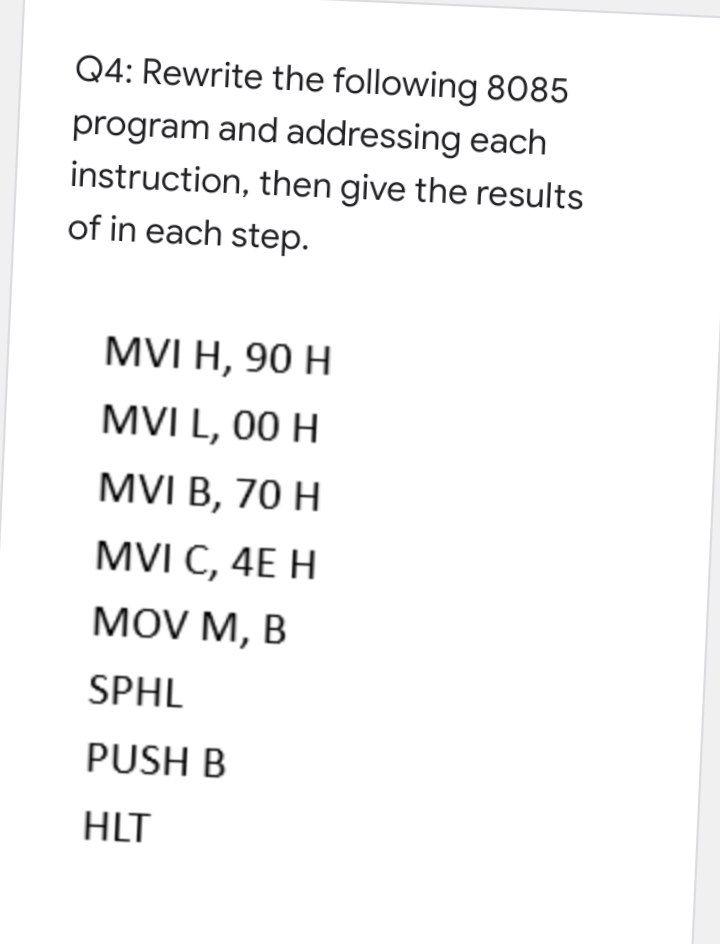 Q4: Rewrite the following 8085 program and addressing each instruction, then give the results of in each step.

MVI H, 90 H
MVI L, 00 H
MVI B, 70 H
MVI C, 4E H
MOV M, B
SPHL
PUSH B
HLT